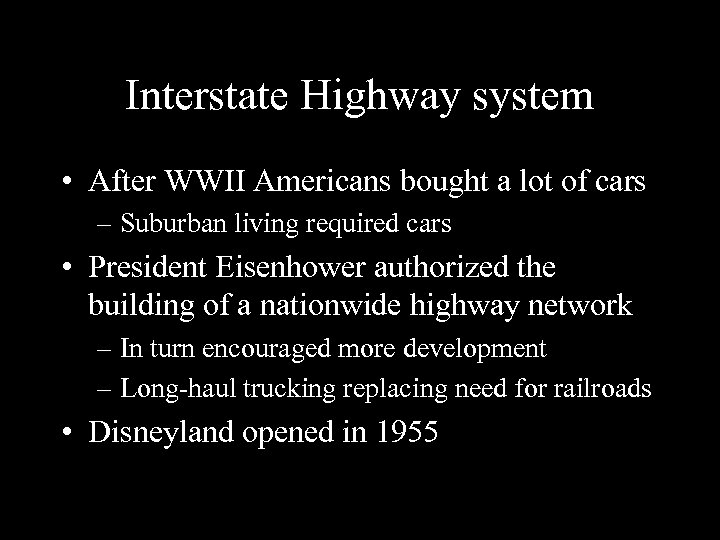 Interstate Highway system

• After WWII Americans bought a lot of cars
– Suburban living required cars
• President Eisenhower authorized the building of a nationwide highway network
– In turn encouraged more development
– Long-haul trucking replacing need for railroads
• Disneyland opened in 1955